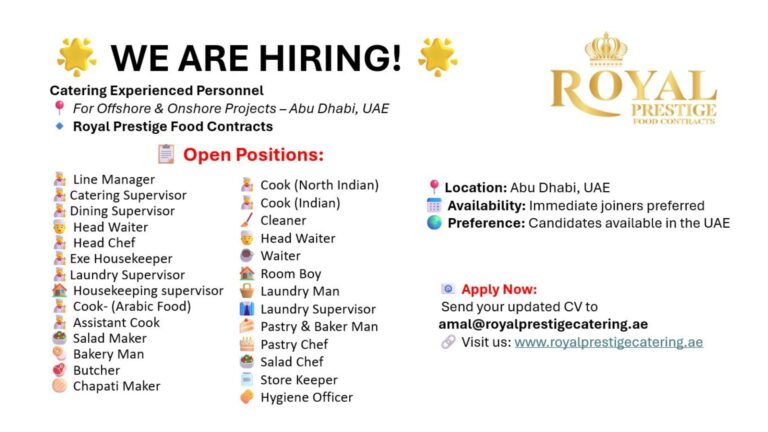 WE ARE HIRING!

ROYAL PRESTIGE FOOD CONTRACTS

Catering Experienced Personnel
For Offshore & Onshore Projects – Abu Dhabi, UAE
Royal Prestige Food Contracts

Open Positions:

Line Manager
Catering Supervisor
Dining Supervisor
Head Waiter
Head Chef
Exe Housekeeper
Laundry Supervisor
Housekeeping supervisor
Cook- (Arabic Food)
Assistant Cook
Salad Maker
Bakery Man
Butcher
Chapati Maker

Cook (North Indian)
Cook (Indian)
Cleaner
Head Waiter
Waiter
Room Boy
Laundry Man
Laundry Supervisor
Pastry & Baker Man
Pastry Chef
Salad Chef
Store Keeper
Hygiene Officer

Location: Abu Dhabi, UAE
Availability: Immediate joiners preferred
Preference: Candidates available in the UAE

Apply Now:
Send your updated CV to
amal@royalprestigecatering.ae
Visit us: www.royalprestigecatering.ae